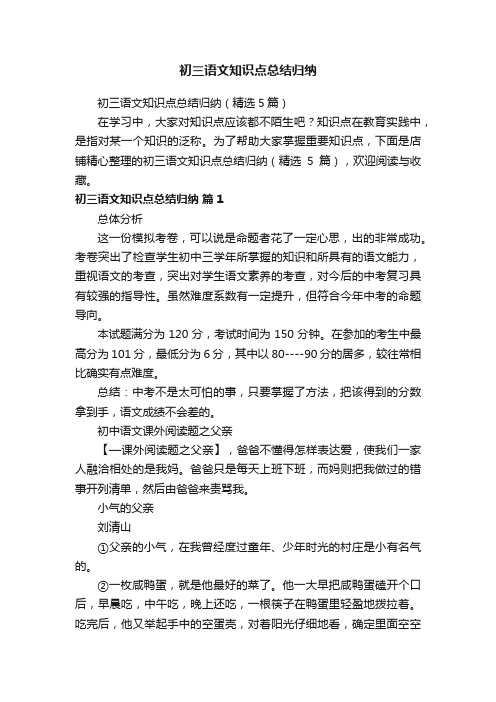 初三语文知识点总结归纳

初三语文知识点总结归纳（精选 5 篇）

在学习中，大家对知识点应该都不陌生吧？知识点在教育实践中，是指对某一个知识的泛称。为了帮助大家掌握重要知识点，下面是店铺精心整理的初三语文知识点总结归纳（精选 5 篇），欢迎阅读与收藏。

初三语文知识点总结归纳 篇 1

总体分析

这一份模拟考卷，可以说是命题者花了一定心思，出的非常成功。考卷突出了检查学生初中三学年所掌握的知识和所具有的语文能力，重视语文的考查，突出对学生语文素养的考查，对今后的中考复习具有较强的指导性。虽然难度系数有一定提升，但符合今年中考的命题导向。

本试题满分为 120 分，考试时间为 150 分钟。在参加的考生中最高分为 101 分，最低分为 6 分，其中以 80----90 分的居多，较往常相比确实有点难度。

总结：中考不是太可怕的事，只要掌握了方法，把该得到的分数拿到手，语文成绩不会差的。

初中语文课外阅读题之父亲

【一课外阅读题之父亲】，爸爸不懂得怎样表达爱，使我们一家人融洽相处的是我妈。爸爸只是每天上班下班，而妈则把我做过的错事开列清单，然后由爸爸来责骂我。

小气的父亲

刘清山

①父亲的小气，在我曾经度过童年、少年时光的村庄是小有名气的。

②一枚咸鸭蛋，就是他最好的菜了。他一大早把咸鸭蛋磕开个口后，早晨吃，中午吃，晚上还吃，一根筷子在鸭蛋里轻盈地拨拉着。吃完后，他又举起手中的空蛋壳，对着阳光仔细地看，确定里面空空